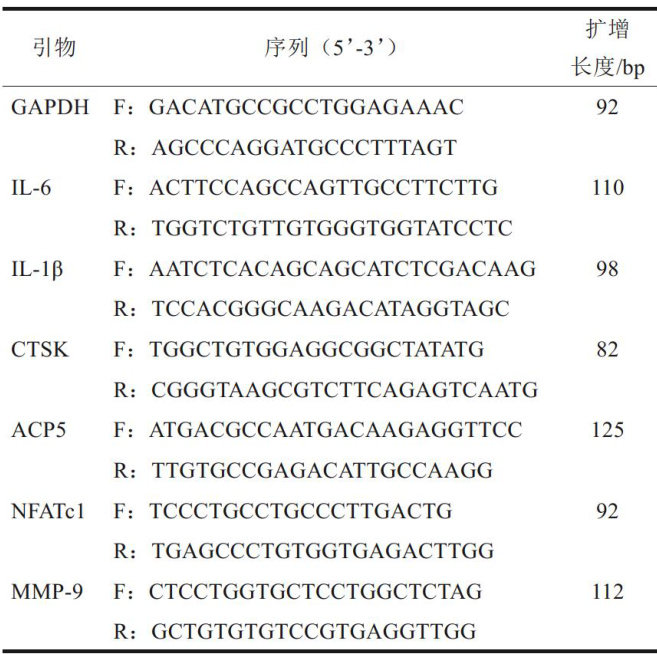 | 引物 | 序列（5’-3’） | 扩增长度/bp |
|---|---|---|
| GAPDH | F：GACATGCCGCCTGGAGAAAC | 92 |
| | R：AGCCCAGGATGCCCTTTAGT | |
| IL-6 | F：ACTTCCAGCCAGTTGCCTTCTTG | 110 |
| | R：TGGTCTGTTGTGGGTGGTATCCTC | |
| IL-1β | F：AATCTCACAGCAGCATCTCGACAAG | 98 |
| | R：TCCACGGGCAAGACATAGGTAGC | |
| CTSK | F：TGGCTGTGGAGGCGGCTATATG | 82 |
| | R：CGGGTAAGCGTCTTCAGAGTCAATG | |
| ACP5 | F：ATGACGCCAATGACAAGAGGTTCC | 125 |
| | R：TTGTGCCGAGACATTGCCAAGG | |
| NFATc1 | F：TCCCTGCCTGCCCTTGACTG | 92 |
| | R：TGAGCCCTGTGGTGAGACTTGG | |
| MMP-9 | F：CTCCTGGTGCTCCTGGCTCTAG | 112 |
| | R：GCTGTGTGTCCGTGAGGTTGG | |